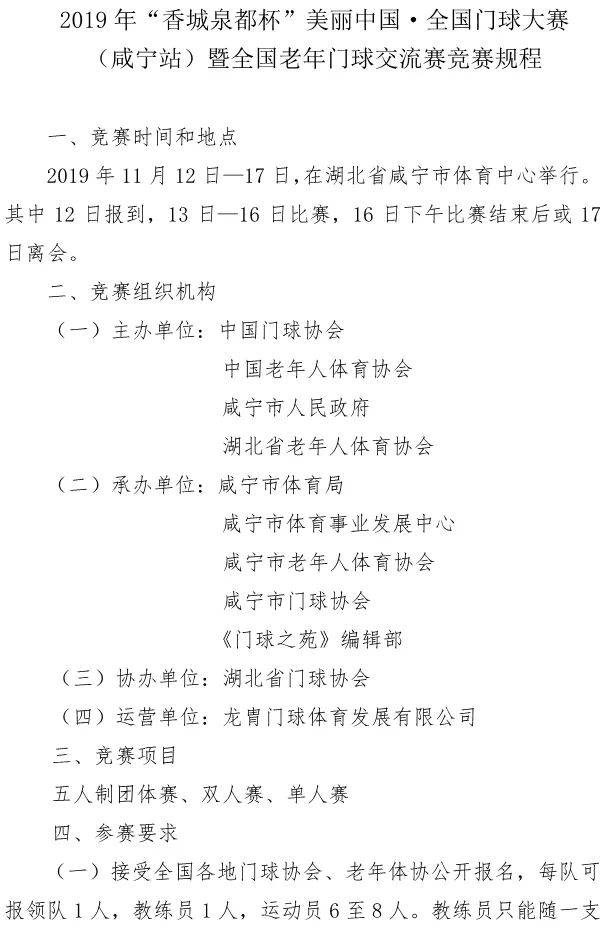 2019 年“香城泉都杯”美丽中国·全国门球大赛（咸宁站）暨全国老年门球交流赛竞赛规程

一、竞赛时间和地点

2019 年 11 月 12 日—17 日，在湖北省咸宁市体育中心举行。其中 12 日报到，13 日—16 日比赛，16 日下午比赛结束后或 17 日离会。

二、竞赛组织机构

（一）主办单位：中国门球协会

中国老年人体育协会

咸宁市人民政府

湖北省老年人体育协会

（二）承办单位：咸宁市体育局

咸宁市体育事业发展中心

咸宁市老年人体育协会

咸宁市门球协会

《门球之苑》编辑部

（三）协办单位：湖北省门球协会

（四）运营单位：龙胄门球体育发展有限公司

三、竞赛项目

五人制团体赛、双人赛、单人赛

四、参赛要求

（一）接受全国各地门球协会、老年体协公开报名，每队可报领队 1 人，教练员 1 人，运动员 6 至 8 人。教练员只能随一支